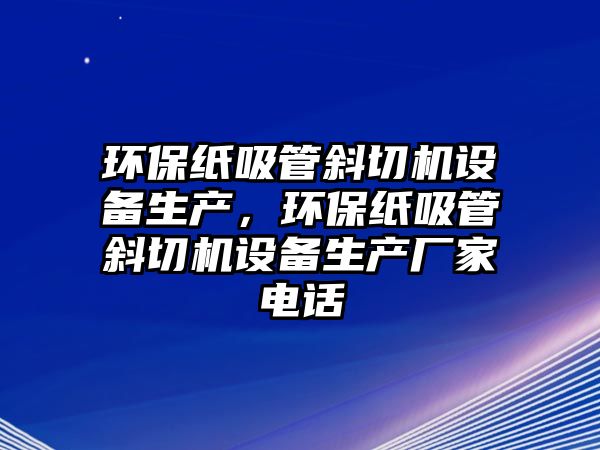 环保纸吸管斜切机设备生产，环保纸吸管斜切机设备生产厂家电话